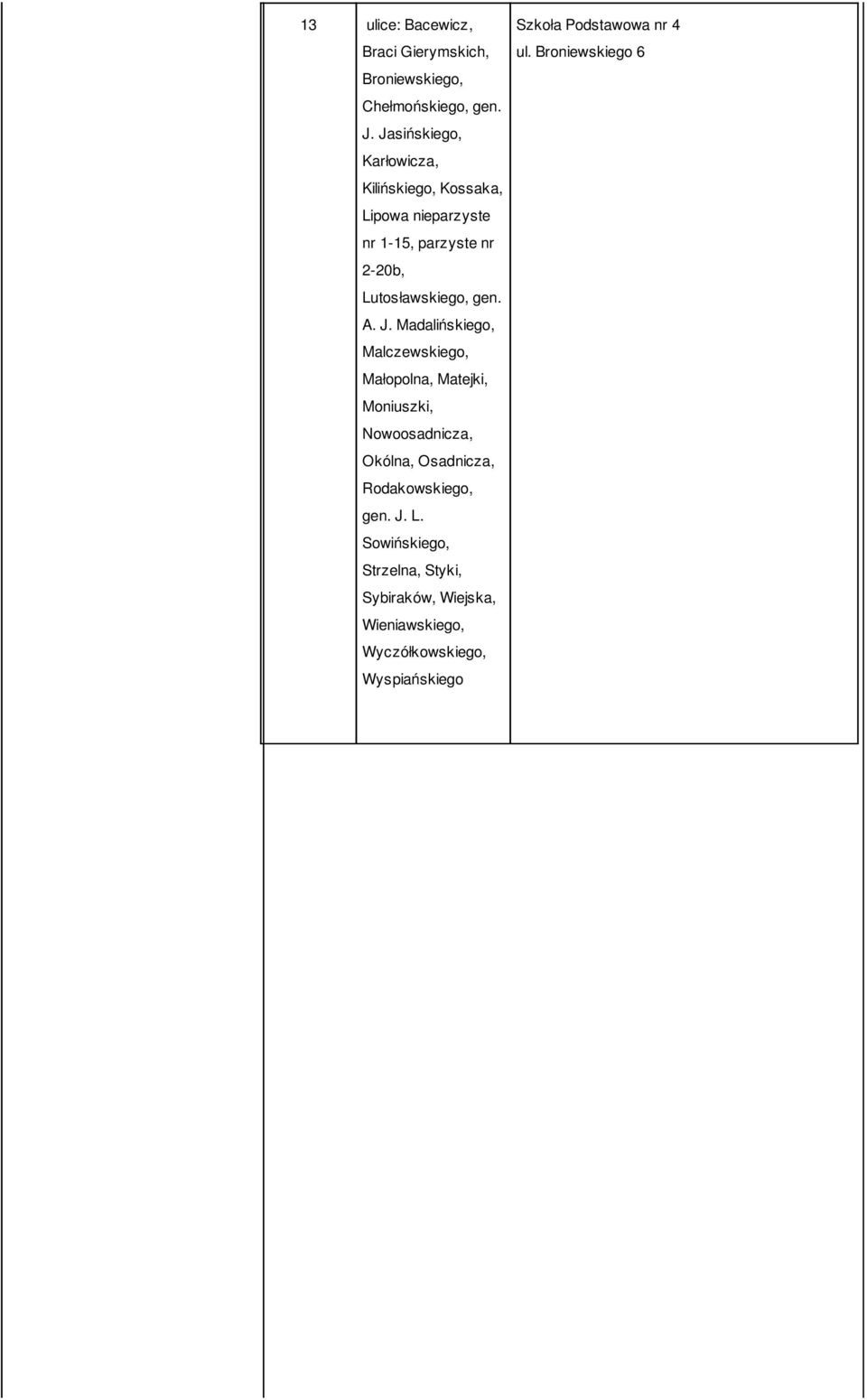 | 13 | ulice: Bacewicz, Braci Gierymskich, Broniewskiego, Chełmońskiego, gen. J. Jasińskiego, Karłowicza, Kilińskiego, Kossaka, Lipowa nieparzyste nr 1-15, parzyste nr 2-20b, Lutosławskiego, gen. A. J. Madalińskiego, Malczewskiego, Małopolna, Matejki, Moniuszki, Nowoosadnicza, Okólna, Osadnicza, Rodakowskiego, gen. J. L. Sowińskiego, Strzelna, Styki, Sybiraków, Wiejska, Wieniawskiego, Wyczółkowskiego, Wyspiańskiego | Szkoła Podstawowa nr 4 ul. Broniewskiego 6 |